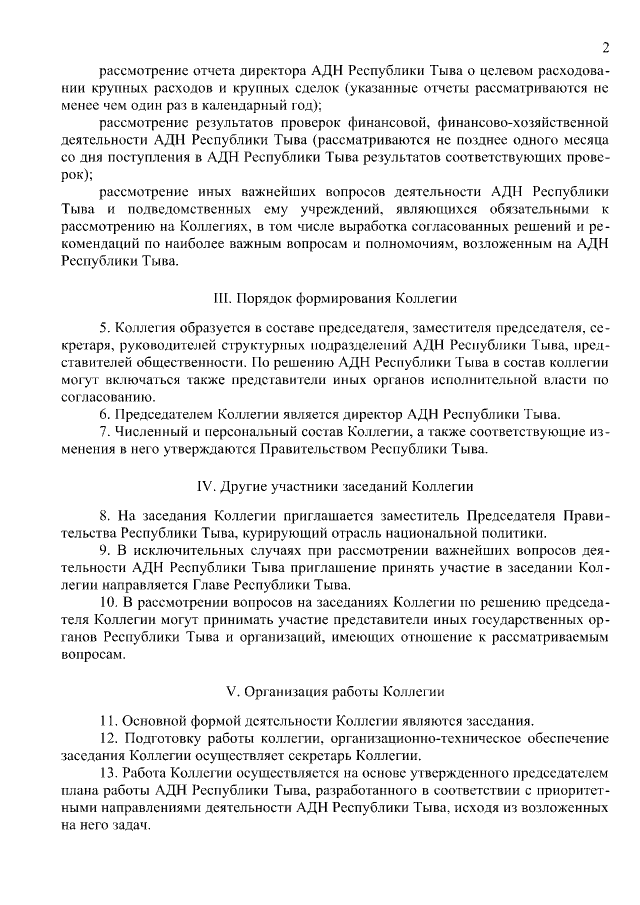 2

рассмотрение отчета директора АДН Республики Тыва о целевом расходовании крупных расходов и крупных сделок (указанные отчеты рассматриваются не менее чем один раз в календарный год);

рассмотрение результатов проверок финансовой, финансово-хозяйственной деятельности АДН Республики Тыва (рассматриваются не позднее одного месяца со дня поступления в АДН Республики Тыва результатов соответствующих проверок);

рассмотрение иных важнейших вопросов деятельности АДН Республики Тыва и подведомственных ему учреждений, являющихся обязательными к рассмотрению на Коллегиях, в том числе выработка согласованных решений и рекомендаций по наиболее важным вопросам и полномочиям, возложенным на АДН Республики Тыва.

III. Порядок формирования Коллегии

5. Коллегия образуется в составе председателя, заместителя председателя, секретаря, руководителей структурных подразделений АДН Республики Тыва, представителей общественности. По решению АДН Республики Тыва в состав коллегии могут включаться также представители иных органов исполнительной власти по согласованию.

6. Председателем Коллегии является директор АДН Республики Тыва.

7. Численный и персональный состав Коллегии, а также соответствующие изменения в него утверждаются Правительством Республики Тыва.

IV. Другие участники заседаний Коллегии

8. На заседания Коллегии приглашается заместитель Председателя Правительства Республики Тыва, курирующий отрасль национальной политики.

9. В исключительных случаях при рассмотрении важнейших вопросов деятельности АДН Республики Тыва приглашение принять участие в заседании Коллегии направляется Главе Республики Тыва.

10. В рассмотрении вопросов на заседаниях Коллегии по решению председателя Коллегии могут принимать участие представители иных государственных органов Республики Тыва и организаций, имеющих отношение к рассматриваемым вопросам.

V. Организация работы Коллегии

11. Основной формой деятельности Коллегии являются заседания.

12. Подготовку работы коллегии, организационно-техническое обеспечение заседания Коллегии осуществляет секретарь Коллегии.

13. Работа Коллегии осуществляется на основе утвержденного председателем плана работы АДН Республики Тыва, разработанного в соответствии с приоритетными направлениями деятельности АДН Республики Тыва, исходя из возложенных на него задач.